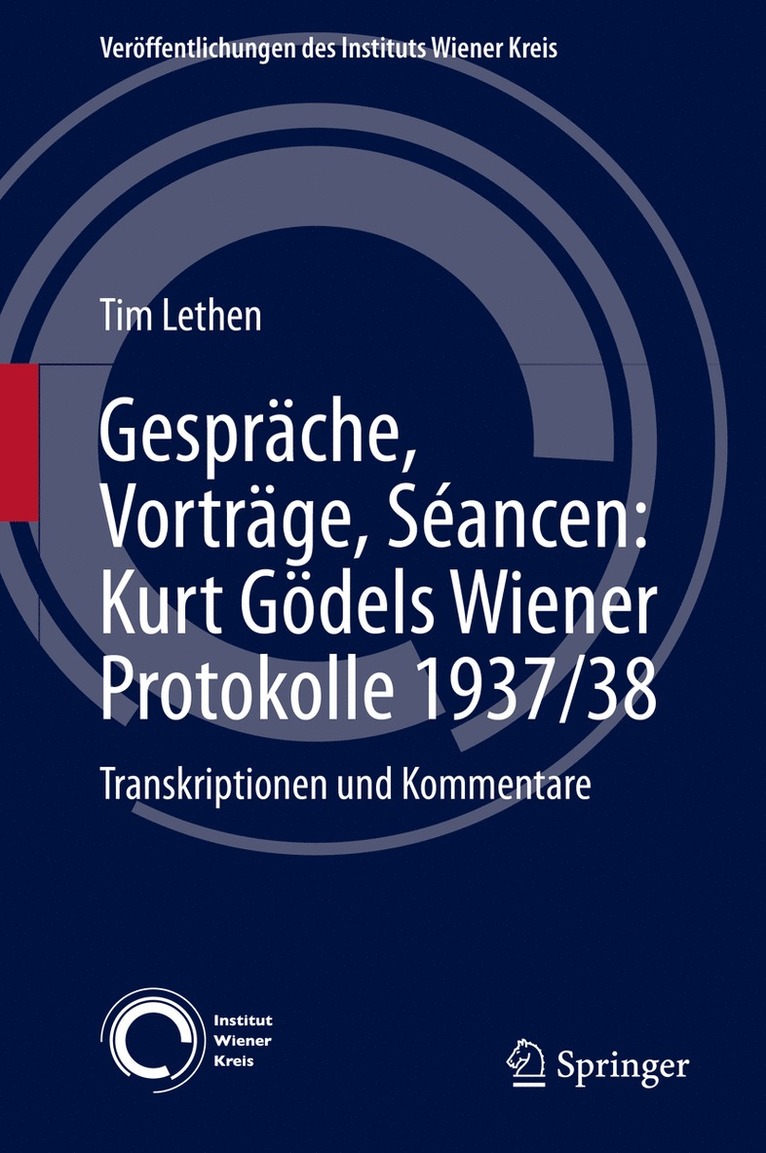 Veröffentlichungen des Instituts Wiener Kreis

Tim Lethen

Gespräche, Vorträge, Séancen: Kurt Gödels Wiener Protokolle 1937/38

Transkriptionen und Kommentare

Institut Wiener Kreis

Springer